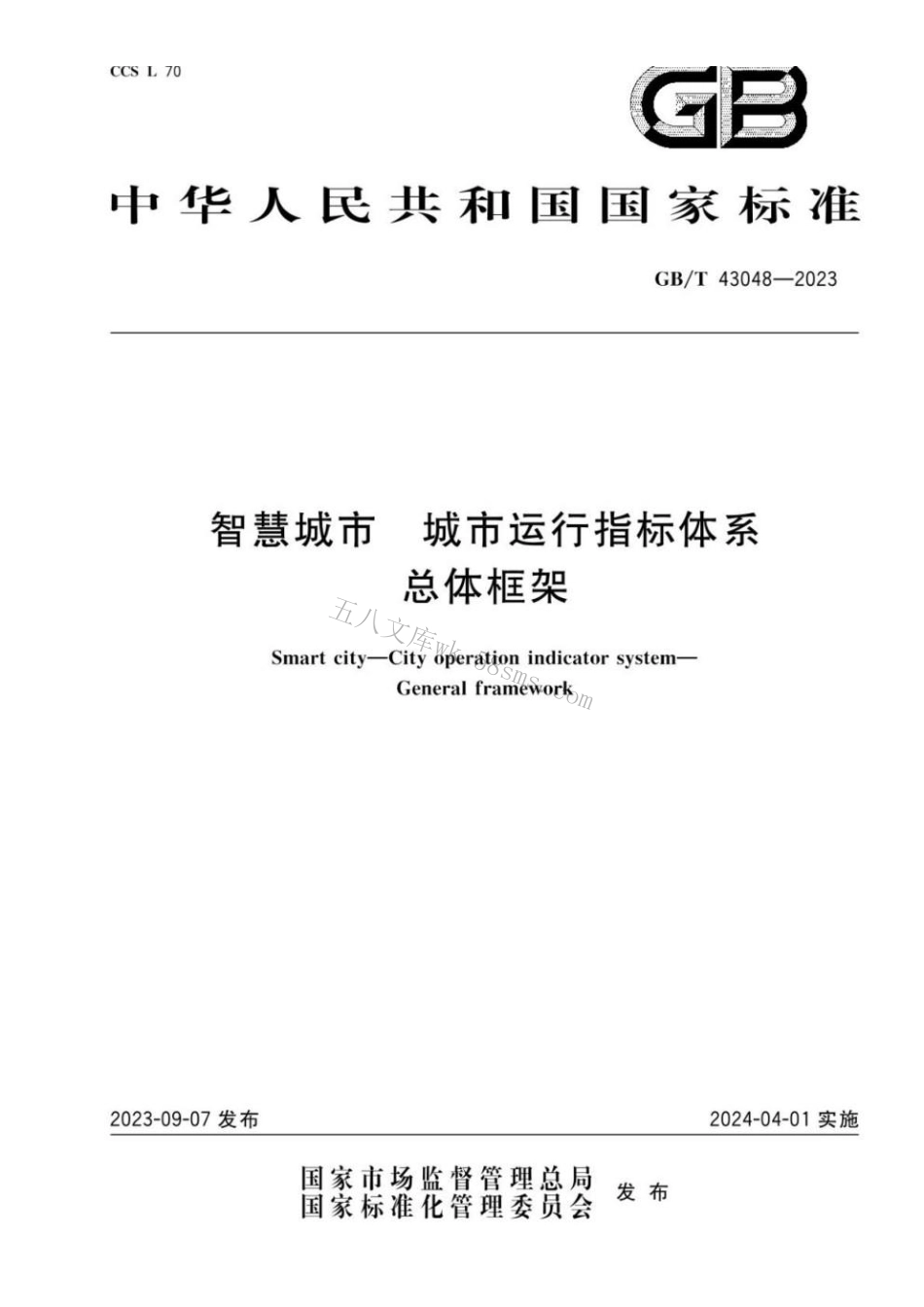 CCS L 70

GB

中华人民共和国国家标准

GB/T 43048—2023

智慧城市 城市运行指标体系
总体框架

五八文库wk.58sms.com

Smart city—City operation indicator system—
General framework

2023-09-07 发布

2024-04-01 实施

国家市场监督管理总局
国家标准化管理委员会 发布